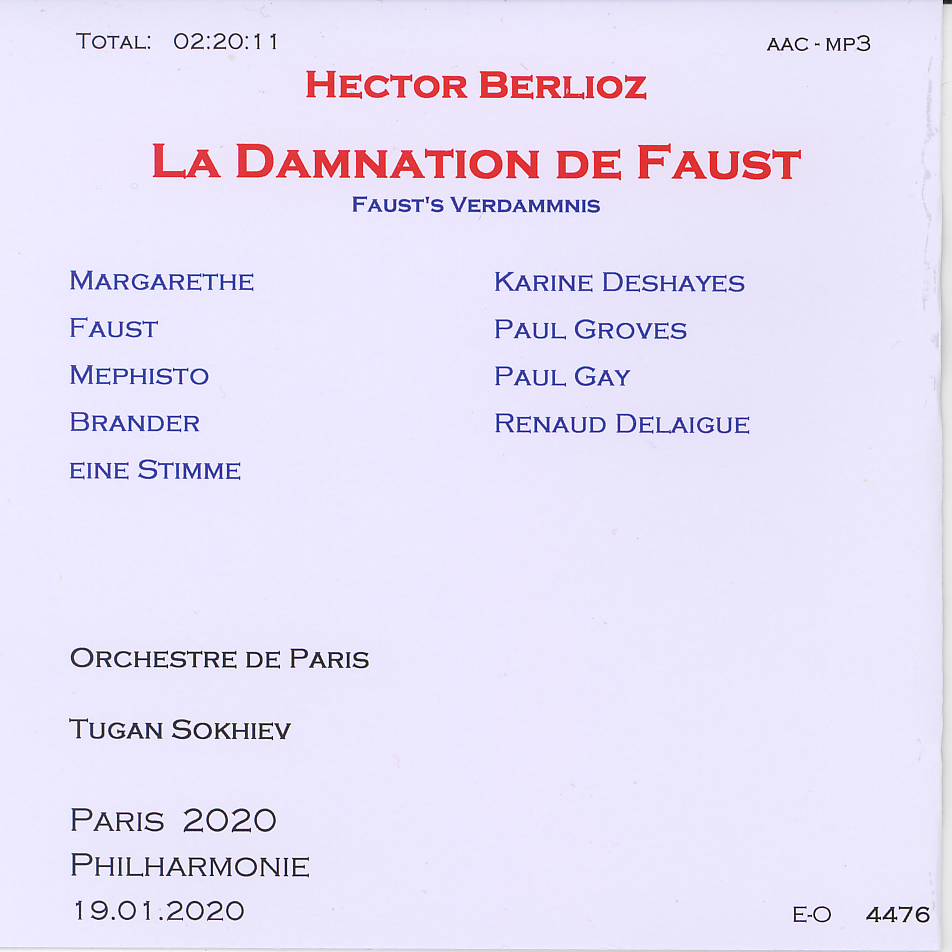 TOTAL: 02:20:11

AAC - MP3

HECTOR BERLIOZ

LA DAMNATION DE FAUST

FAUST'S VERDAMMNIS

MARGARETHE
FAUST
MEPHISTO
BRANDER
EINE STIMME

KARINE DESHAYES
PAUL GROVES
PAUL GAY
RENAUD DELAIGUE

ORCHESTRE DE PARIS

TUGAN SOKHIEV

PARIS 2020
PHILHARMONIE
19.01.2020

E-O 4476